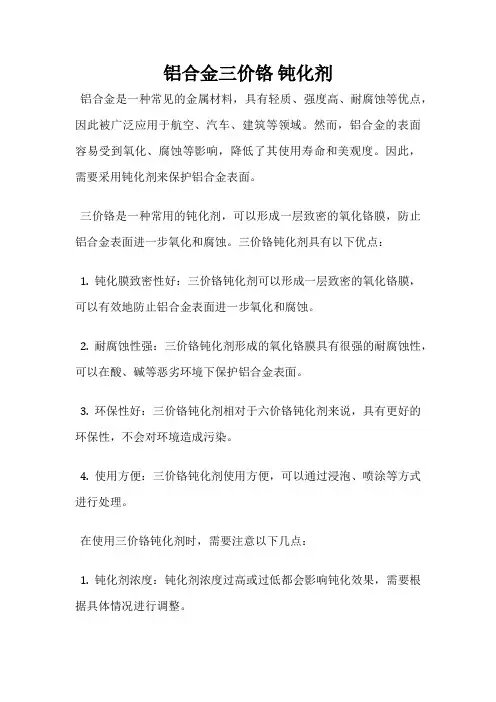 铝合金三价铬 钝化剂

铝合金是一种常见的金属材料，具有轻质、强度高、耐腐蚀等优点，因此被广泛应用于航空、汽车、建筑等领域。然而，铝合金的表面容易受到氧化、腐蚀等影响，降低了其使用寿命和美观度。因此，需要采用钝化剂来保护铝合金表面。

三价铬是一种常用的钝化剂，可以形成一层致密的氧化铬膜，防止铝合金表面进一步氧化和腐蚀。三价铬钝化剂具有以下优点：

1. 钝化膜致密性好：三价铬钝化剂可以形成一层致密的氧化铬膜，可以有效地防止铝合金表面进一步氧化和腐蚀。

2. 耐腐蚀性强：三价铬钝化剂形成的氧化铬膜具有很强的耐腐蚀性，可以在酸、碱等恶劣环境下保护铝合金表面。

3. 环保性好：三价铬钝化剂相对于六价铬钝化剂来说，具有更好的环保性，不会对环境造成污染。

4. 使用方便：三价铬钝化剂使用方便，可以通过浸泡、喷涂等方式进行处理。

在使用三价铬钝化剂时，需要注意以下几点：

1. 钝化剂浓度：钝化剂浓度过高或过低都会影响钝化效果，需要根据具体情况进行调整。